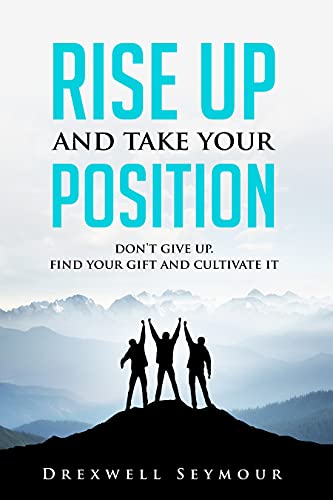 RISE UP
AND TAKE YOUR
POSITION

DON'T GIVE UP.
FIND YOUR GIFT AND CULTIVATE IT

DREXWELL SEYMOUR